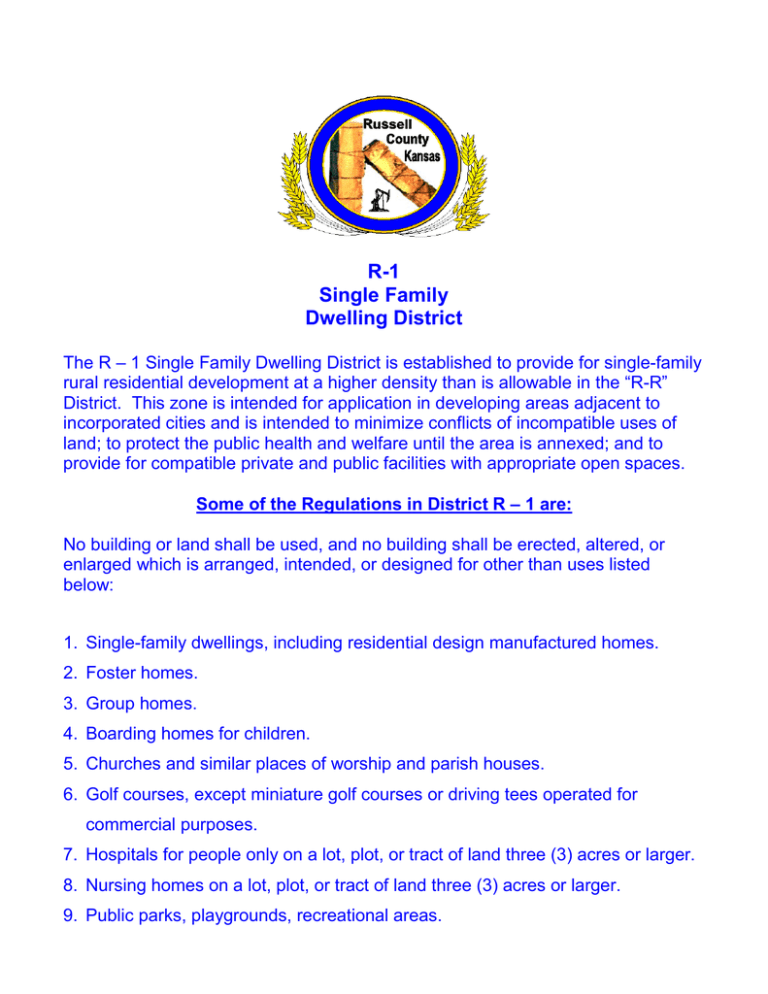 Russell
County
Kansas

R-1
Single Family
Dwelling District

The R – 1 Single Family Dwelling District is established to provide for single-family rural residential development at a higher density than is allowable in the “R-R” District. This zone is intended for application in developing areas adjacent to incorporated cities and is intended to minimize conflicts of incompatible uses of land; to protect the public health and welfare until the area is annexed; and to provide for compatible private and public facilities with appropriate open spaces.

Some of the Regulations in District R – 1 are:

No building or land shall be used, and no building shall be erected, altered, or enlarged which is arranged, intended, or designed for other than uses listed below:

1. Single-family dwellings, including residential design manufactured homes.
2. Foster homes.
3. Group homes.
4. Boarding homes for children.
5. Churches and similar places of worship and parish houses.
6. Golf courses, except miniature golf courses or driving tees operated for commercial purposes.
7. Hospitals for people only on a lot, plot, or tract of land three (3) acres or larger.
8. Nursing homes on a lot, plot, or tract of land three (3) acres or larger.
9. Public parks, playgrounds, recreational areas.